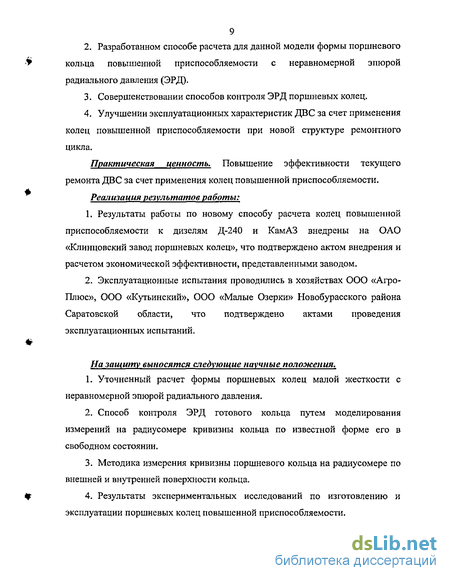 9

2. Разработанном способе расчета для данной модели формы поршневого кольца повышенной приспособляемости с неравномерной эпюрой радиального давления (ЭРД).

3. Совершенствовании способов контроля ЭРД поршневых колец.

4. Улучшении эксплуатационных характеристик ДВС за счет применения колец повышенной приспособляемости при новой структуре ремонтного цикла.

Практическая ценность. Повышение эффективности текущего ремонта ДВС за счет применения колец повышенной приспособляемости.

Реализация результатов работы:

1. Результаты работы по новому способу расчета колец повышенной приспособляемости к дизелям Д-240 и КамАЗ внедрены на ОАО «Клинцовский завод поршневых колец», что подтверждено актом внедрения и расчетом экономической эффективности, представленными заводом.

2. Эксплуатационные испытания проводились в хозяйствах ООО «Агро-Плюс», ООО «Кутьинский», ООО «Малые Озерки» Новобурасского района Саратовской области, что подтверждено актами проведения эксплуатационных испытаний.

На защиту выносятся следующие научные положения.

1. Уточненный расчет формы поршневых колец малой жесткости с неравномерной эпюрой радиального давления.

2. Способ контроля ЭРД готового кольца путем моделирования измерений на радиусомере кривизны кольца по известной форме его в свободном состоянии.

3. Методика измерения кривизны поршневого кольца на радиусомере по внешней и внутренней поверхности кольца.

4. Результаты экспериментальных исследований по изготовлению и эксплуатации поршневых колец повышенной приспособляемости.

dsLib.net
библиотека диссертаций